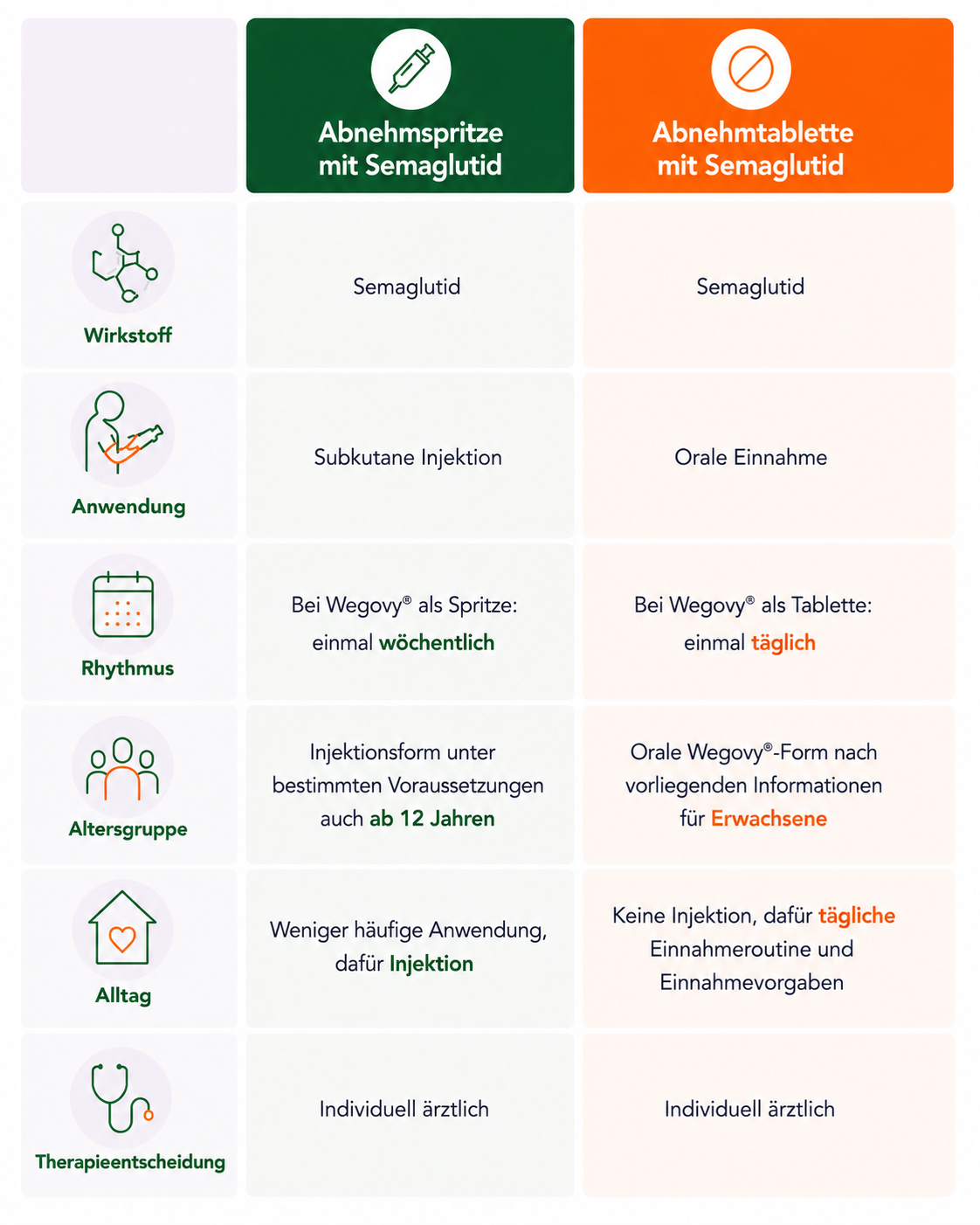 |  | Abnehmspritze mit Semaglutid | Abnehmtablette mit Semaglutid |
|---|---|---|
| Wirkstoff | Semaglutid | Semaglutid |
| Anwendung | Subkutane Injektion | Orale Einnahme |
| Rhythmus | Bei Wegovy® als Spritze: einmal wöchentlich | Bei Wegovy® als Tablette: einmal täglich |
| Altersgruppe | Injektionsform unter bestimmten Voraussetzungen auch ab 12 Jahren | Orale Wegovy®-Form nach vorliegenden Informationen für Erwachsene |
| Alltag | Weniger häufige Anwendung, dafür Injektion | Keine Injektion, dafür tägliche Einnahmeroutine und Einnahmevorgaben |
| Therapieentscheidung | Individuell ärztlich | Individuell ärztlich |